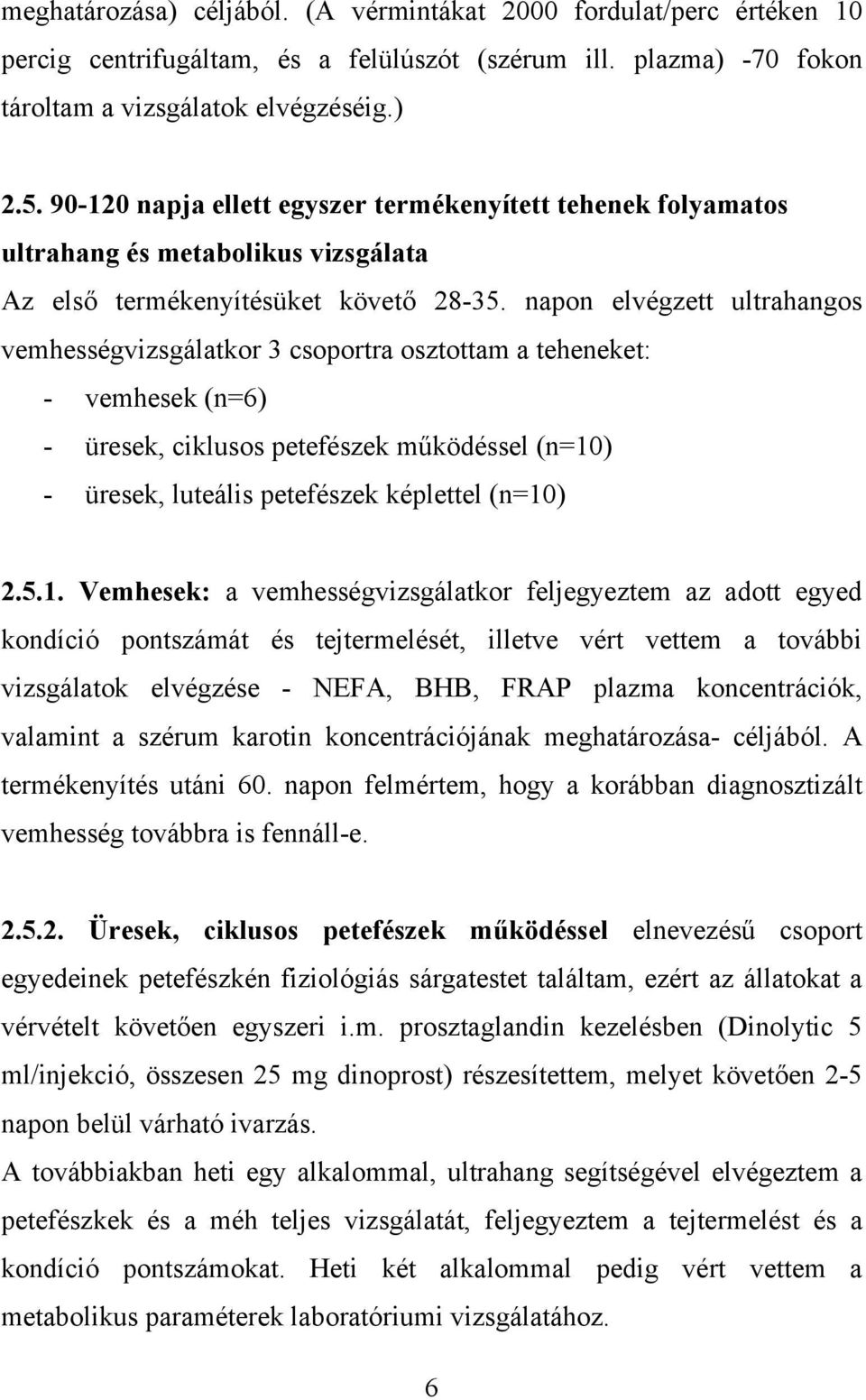 meghatározása) céljából. (A vérmintákat 2000 fordulat/perc értéken 10 percig centrifugáltam, és a felülúszót (szérum ill. plazma) -70 fokon tároltam a vizsgálatok elvégzéséig.)

2.5. 90-120 napja ellett egyszer termékenyített tehenek folyamatos ultrahang és metabolikus vizsgálata

Az első termékenyítésüket követő 28-35. napon elvégzett ultrahangos vemhességvizsgálatkor 3 csoportra osztottam a teheneket:

- vemhesek (n=6)
- üresek, ciklusos petefészek működéssel (n=10)
- üresek, luteális petefészek képlettel (n=10)

2.5.1. Vemhesek: a vemhességvizsgálatkor feljegyeztem az adott egyed kondíció pontszámát és tejtermelését, illetve vért vettem a további vizsgálatok elvégzése - NEFA, BHB, FRAP plazma koncentrációk, valamint a szérum karotin koncentrációjának meghatározása- céljából. A termékenyítés utáni 60. napon felmértem, hogy a korábban diagnosztizált vemhesség továbbra is fennáll-e.

2.5.2. Üresek, ciklusos petefészek működéssel elnevezésű csoport egyedeinek petefészkén fiziológiás sárgatestet találtam, ezért az állatokat a vérvételt követően egyszeri i.m. prosztaglandin kezelésben (Dinolytic 5 ml/injekció, összesen 25 mg dinoprost) részesítettem, melyet követően 2-5 napon belül várható ivarzás.

A továbbiakban heti egy alkalommal, ultrahang segítségével elvégeztem a petefészkek és a méh teljes vizsgálatát, feljegyeztem a tejtermelést és a kondíció pontszámokat. Heti két alkalommal pedig vért vettem a metabolikus paraméterek laboratóriumi vizsgálatához.

6